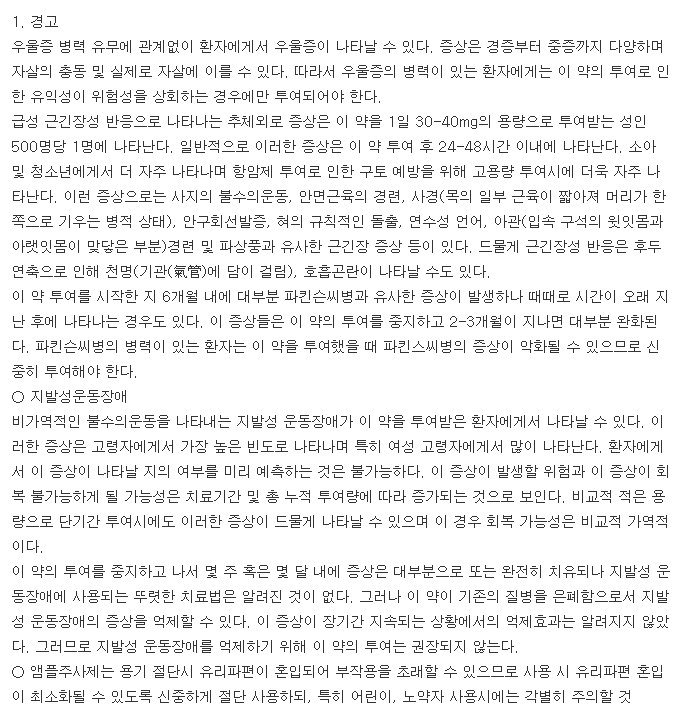 1. 경고
우울증 병력 유무에 관계없이 환자에게서 우울증이 나타날 수 있다. 증상은 경증부터 중증까지 다양하며 자살의 충동 및 실제로 자살에 이를 수 있다. 따라서 우울증의 병력이 있는 환자에게는 이 약의 투여로 인한 유익성이 위험성을 상회하는 경우에만 투여되어야 한다.
급성 근긴장성 반응으로 나타나는 추체외로 증상은 이 약을 1일 30-40mg의 용량으로 투여받는 성인 500명당 1명에 나타난다. 일반적으로 이러한 증상은 이 약 투여 후 24-48시간 이내에 나타난다. 소아 및 청소년에게서 더 자주 나타나며 항암제 투여로 인한 구토 예방을 위해 고용량 투여시에 더욱 자주 나타난다. 이런 증상으로는 사지의 불수의운동, 안면근육의 경련, 사경(목의 일부 근육이 짧아져 머리가 한쪽으로 기우는 병적 상태), 안구회선발증, 혀의 규칙적인 돌출, 연수성 언어, 아관(입속 구석의 윗잇몸과 아랫잇몸이 맞닿은 부분)경련 및 파상풍과 유사한 근긴장 증상 등이 있다. 드물게 근긴장성 반응은 후두연축으로 인해 천명(기관(氣管)에 담이 걸림), 호흡곤란이 나타날 수도 있다.
이 약 투여를 시작한 지 6개월 내에 대부분 파킨슨씨병과 유사한 증상이 발생하나 때때로 시간이 오래 지난 후에 나타나는 경우도 있다. 이 증상들은 이 약의 투여를 중지하고 2-3개월이 지나면 대부분 완화된다. 파킨슨씨병의 병력이 있는 환자는 이 약을 투여했을 때 파킨스씨병의 증상이 악화될 수 있으므로 신중히 투여해야 한다.
○ 지발성운동장애
비가역적인 불수의운동을 나타내는 지발성 운동장애가 이 약을 투여받은 환자에게서 나타날 수 있다. 이러한 증상은 고령자에게서 가장 높은 빈도로 나타나며 특히 여성 고령자에게서 많이 나타난다. 환자에게서 이 증상이 나타날 지의 여부를 미리 예측하는 것은 불가능하다. 이 증상이 발생할 위험과 이 증상이 회복 불가능하게 될 가능성은 치료기간 및 총 누적 투여량에 따라 증가되는 것으로 보인다. 비교적 적은 용량으로 단기간 투여시에도 이러한 증상이 드물게 나타날 수 있으며 이 경우 회복 가능성은 비교적 가역적이다.
이 약의 투여를 중지하고 나서 몇 주 혹은 몇 달 내에 증상은 대부분으로 또는 완전히 치유되나 지발성 운동장애에 사용되는 뚜렷한 치료법은 알려진 것이 없다. 그러나 이 약이 기존의 질병을 은폐함으로서 지발성 운동장애의 증상을 억제할 수 있다. 이 증상이 장기간 지속되는 상황에서의 억제효과는 알려지지 않았다. 그러므로 지발성 운동장애를 억제하기 위해 이 약의 투여는 권장되지 않는다.
○ 앰플주사제는 용기 절단시 유리파편이 혼입되어 부작용을 초래할 수 있으므로 사용 시 유리파편 혼입이 최소화될 수 있도록 신중하게 절단 사용하되, 특히 어린이, 노약자 사용시에는 각별히 주의할 것